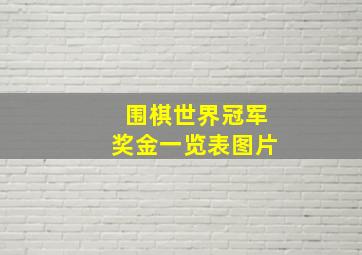 围棋世界冠军
奖金一览表图片